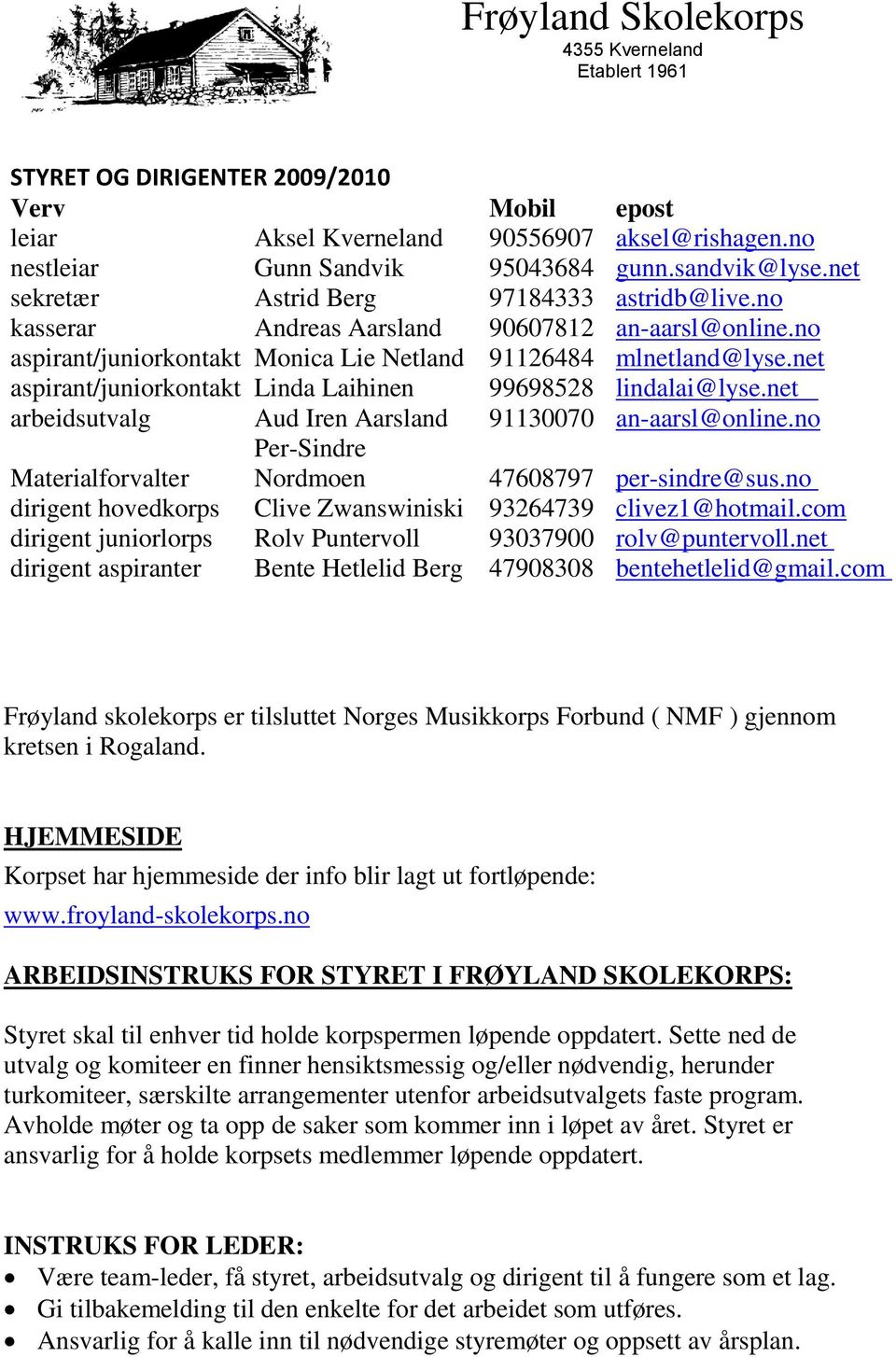 Frøyland Skolekorps
4355 Kverneland
Etablert 1961

STYRET OG DIRIGENTER 2009/2010

| Verv | | Mobil | epost |
|---|---|---|---|
| leiar | Aksel Kverneland | 90556907 | aksel@rishagen.no |
| nestleiar | Gunn Sandvik | 95043684 | gunn.sandvik@lyse.net |
| sekretær | Astrid Berg | 97184333 | astridb@live.no |
| kasserar | Andreas Aarsland | 90607812 | an-aarsl@online.no |
| aspirant/juniorkontakt | Monica Lie Netland | 91126484 | mlnetland@lyse.net |
| aspirant/juniorkontakt | Linda Laihinen | 99698528 | lindalai@lyse.net |
| arbeidsutvalg | Aud Iren Aarsland | 91130070 | an-aarsl@online.no |
| Materialforvalter | Per-Sindre Nordmoen | 47608797 | per-sindre@sus.no |
| dirigent hovedkorps | Clive Zwanswiniski | 93264739 | clivez1@hotmail.com |
| dirigent juniorlorps | Rolv Puntervoll | 93037900 | rolv@puntervoll.net |
| dirigent aspiranter | Bente Hetlelid Berg | 47908308 | bentehetlelid@gmail.com |

Frøyland skolekorps er tilsluttet Norges Musikkorps Forbund ( NMF ) gjennom kretsen i Rogaland.

HJEMMESIDE
Korpset har hjemmeside der info blir lagt ut fortløpende:
www.froyland-skolekorps.no

ARBEIDSINSTRUKS FOR STYRET I FRØYLAND SKOLEKORPS:

Styret skal til enhver tid holde korpspermen løpende oppdatert. Sette ned de utvalg og komiteer en finner hensiktsmessig og/eller nødvendig, herunder turkomiteer, særskilte arrangementer utenfor arbeidsutvalgets faste program. Avholde møter og ta opp de saker som kommer inn i løpet av året. Styret er ansvarlig for å holde korpsets medlemmer løpende oppdatert.

INSTRUKS FOR LEDER:
• Være team-leder, få styret, arbeidsutvalg og dirigent til å fungere som et lag.
• Gi tilbakemelding til den enkelte for det arbeidet som utføres.
• Ansvarlig for å kalle inn til nødvendige styremøter og oppsett av årsplan.